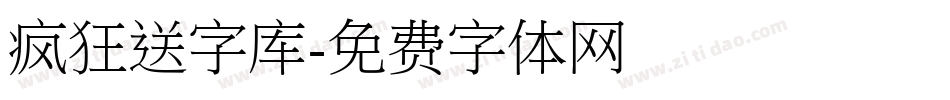 疯狂送字库-免费字体网

www.zitidao.com